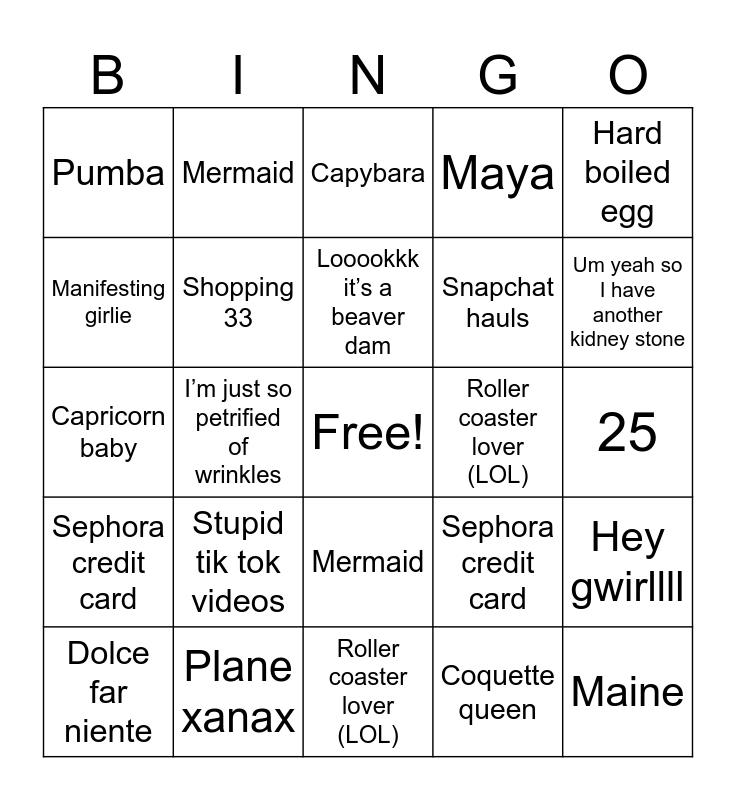 | B | I | N | G | O |
|---|---|---|---|---|
| Pumba | Mermaid | Capybara | Maya | Hard boiled egg |
| Manifesting girlie | Shopping 33 | Looookkk it's a beaver dam | Snapchat hauls | Um yeah so I have another kidney stone |
| Capricorn baby | I'm just so petrified of wrinkles | Free! | Roller coaster lover (LOL) | 25 |
| Sephora credit card | Stupid tik tok videos | Mermaid | Sephora credit card | Hey gwirllll |
| Dolce far niente | Plane xanax | Roller coaster lover (LOL) | Coquette queen | Maine |